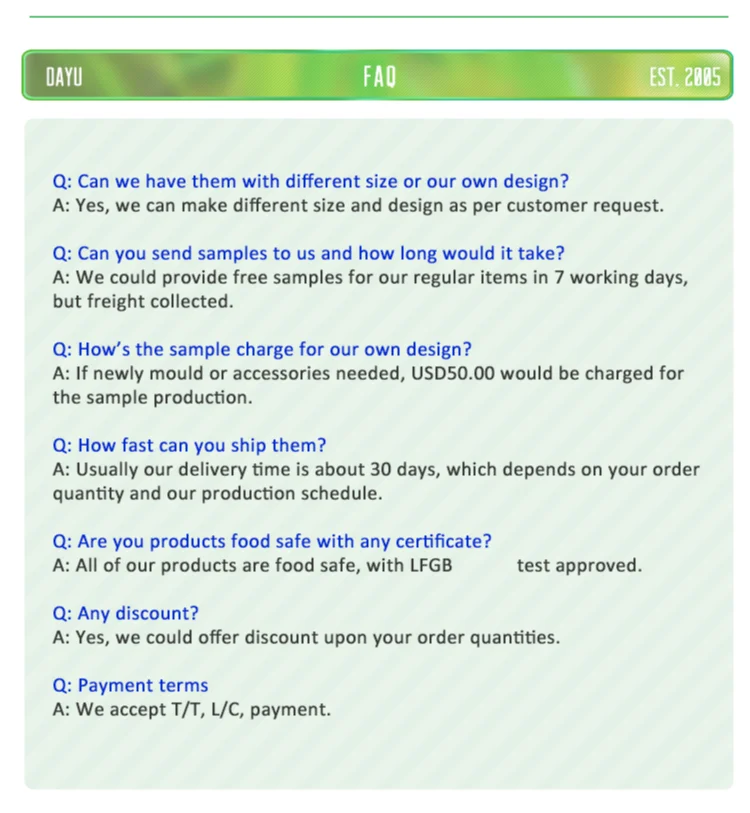 DAYU FAQ EST. 2005

Q: Can we have them with different size or our own design?
A: Yes, we can make different size and design as per customer request.

Q: Can you send samples to us and how long would it take?
A: We could provide free samples for our regular items in 7 working days, but freight collected.

Q: How's the sample charge for our own design?
A: If newly mould or accessories needed, USD50.00 would be charged for the sample production.

Q: How fast can you ship them?
A: Usually our delivery time is about 30 days, which depends on your order quantity and our production schedule.

Q: Are you products food safe with any certificate?
A: All of our products are food safe, with LFGB test approved.

Q: Any discount?
A: Yes, we could offer discount upon your order quantities.

Q: Payment terms
A: We accept T/T, L/C, payment.